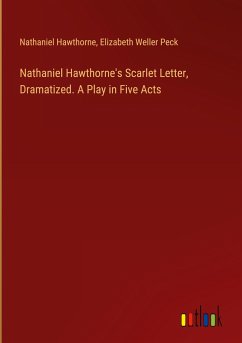 Nathaniel Hawthorne, Elizabeth Weller Peck

Nathaniel Hawthorne's Scarlet Letter, Dramatized. A Play in Five Acts

outlook